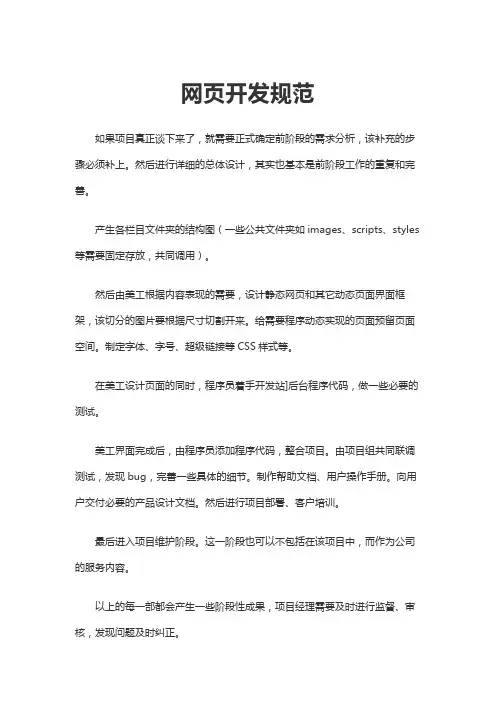 网页开发规范

如果项目真正谈下来了，就需要正式确定前阶段的需求分析，该补充的步骤必须补上。然后进行详细的总体设计，其实也基本是前阶段工作的重复和完善。

产生各栏目文件夹的结构图（一些公共文件夹如 images、scripts、styles 等需要固定存放，共同调用）。

然后由美工根据内容表现的需要，设计静态网页和其它动态页面界面框架，该切分的图片要根据尺寸切割开来。给需要程序动态实现的页面预留页面空间。制定字体、字号、超级链接等 CSS 样式等。

在美工设计页面的同时，程序员着手开发站]后台程序代码，做一些必要的测试。

美工界面完成后，由程序员添加程序代码，整合项目。由项目组共同联调测试，发现 bug，完善一些具体的细节。制作帮助文档、用户操作手册。向用户交付必要的产品设计文档。然后进行项目部署、客户培训。

最后进入项目维护阶段。这一阶段也可以不包括在该项目中，而作为公司的服务内容。

以上的每一部都会产生一些阶段性成果，项目经理需要及时进行监督、审核，发现问题及时纠正。